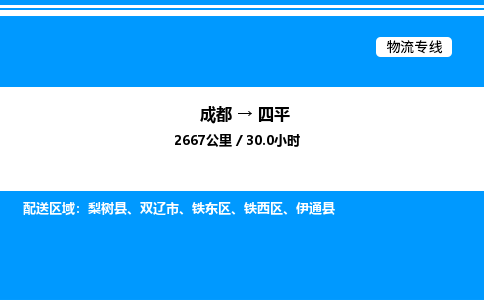 物流专线

成都 → 四平

2667公里 / 30.0小时

配送区域：梨树县、双辽市、铁东区、铁西区、伊通县